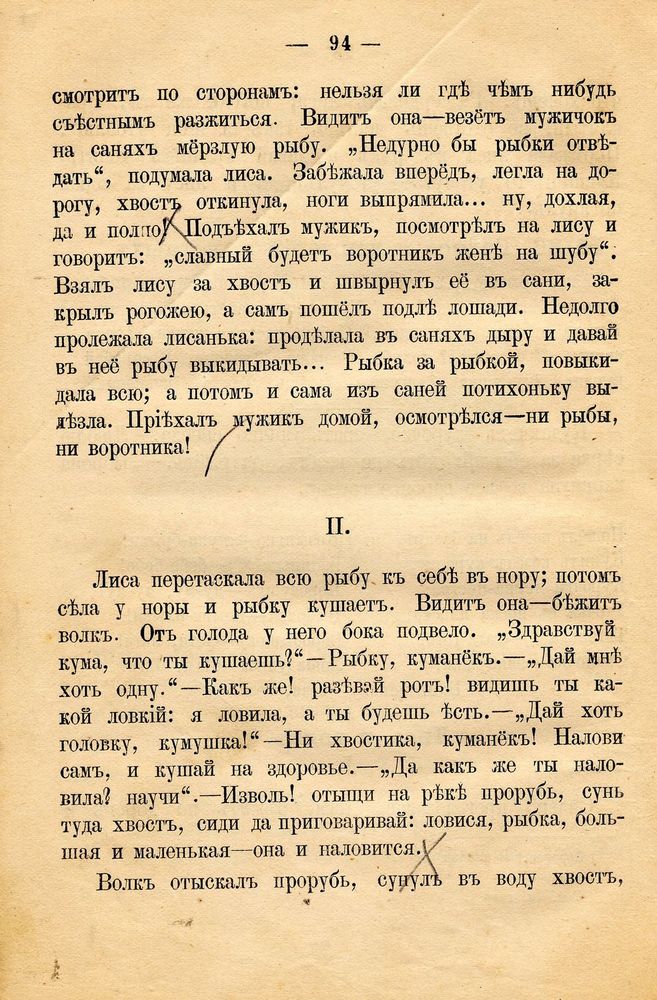 — 94 —

смотритъ по сторонамъ: нельзя ли гдѣ чѣмъ нибудь съѣстнымъ разжиться. Видитъ она—везётъ мужичокъ на саняхъ мёрзлую рыбу. „Недурно бы рыбки отвѣдать“, подумала лиса. Забѣжала вперёдъ, легла на дорогу, хвостъ откинула, ноги выпрямила... ну, дохлая, да и полно! Подъѣхалъ мужикъ, посмотрѣлъ на лису и говоритъ: „славный будетъ воротникъ женѣ на шубу“. Взялъ лису за хвостъ и швырнулъ её въ сани, закрылъ рогожею, а самъ пошёлъ подлѣ лошади. Недолго пролежала лисанька: продѣлала въ саняхъ дыру и давай въ неё рыбу выкидывать... Рыбка за рыбкой, повыкидала всю; а потомъ и сама изъ саней потихоньку вылѣзла. Пріѣхалъ мужикъ домой, осмотрѣлся—ни рыбы, ни воротника!

II.

Лиса перетаскала всю рыбу къ себѣ въ нору; потомъ сѣла у норы и рыбку кушаетъ. Видитъ она—бѣжитъ волкъ. Отъ голода у него бока подвело. „Здравствуй кума, что ты кушаешь?“—Рыбку, куманёкъ.—„Дай мнѣ хоть одну.“—Какъ же! разѣвай ротъ! видишь ты какой ловкій: я ловила, а ты будешь ѣсть.—„Дай хоть головку, кумушка!“—Ни хвостика, куманёкъ! Налови самъ, и кушай на здоровье.—„Да какъ же ты наловила? научи“.—Изволь! отыщи на рѣкѣ прорубь, сунь туда хвостъ, сиди да приговаривай: ловися, рыбка, большая и маленькая—она и наловится.

Волкъ отыскалъ прорубь, сунулъ въ воду хвостъ,